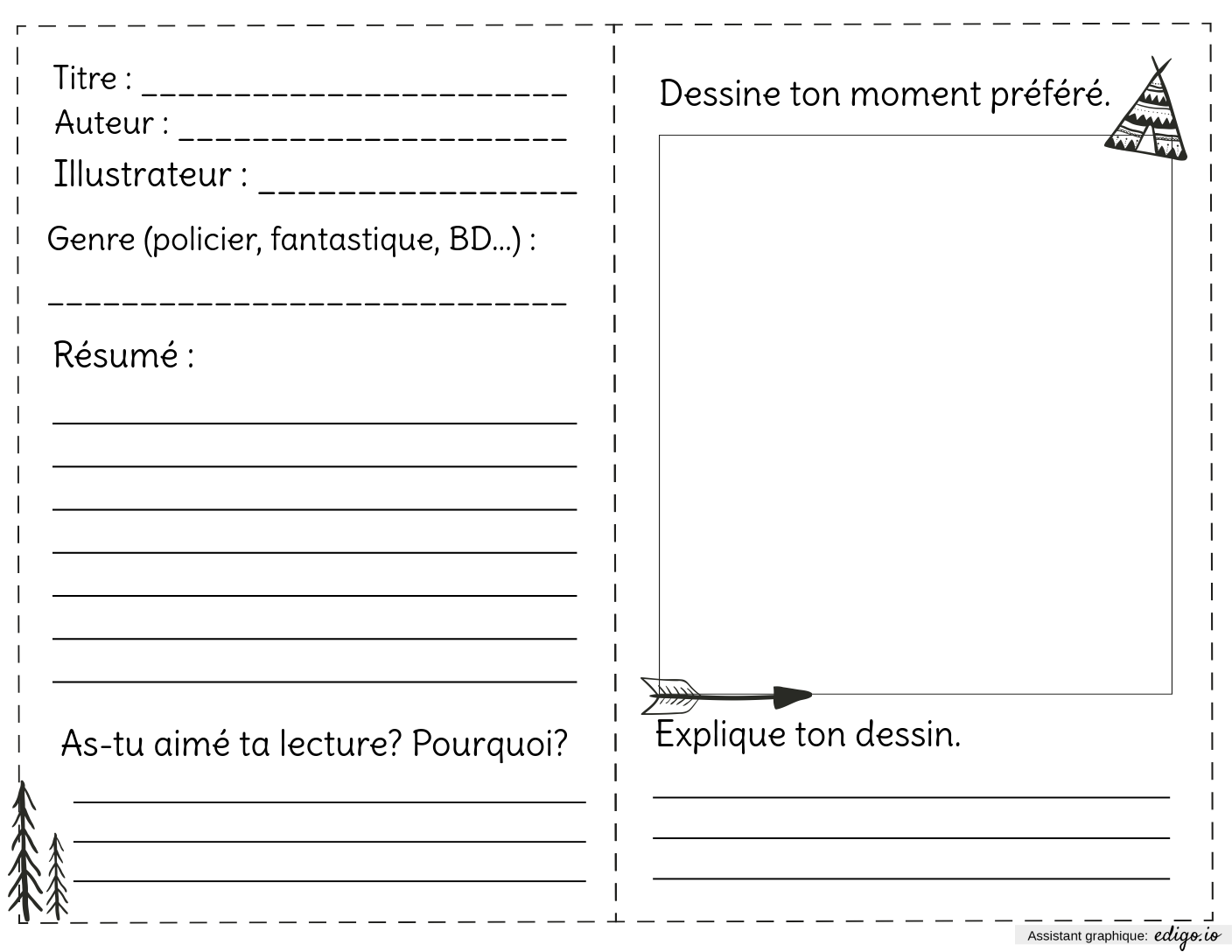 Titre : ____
Auteur : ____
Illustrateur : ____

Genre (policier, fantastique, BD...) :

____

Résumé :

____
____
____
____
____
____
____

As-tu aimé ta lecture? Pourquoi?

____
____
____

Dessine ton moment préféré.

Explique ton dessin.

____
____
____

Assistant graphique: edigo.io